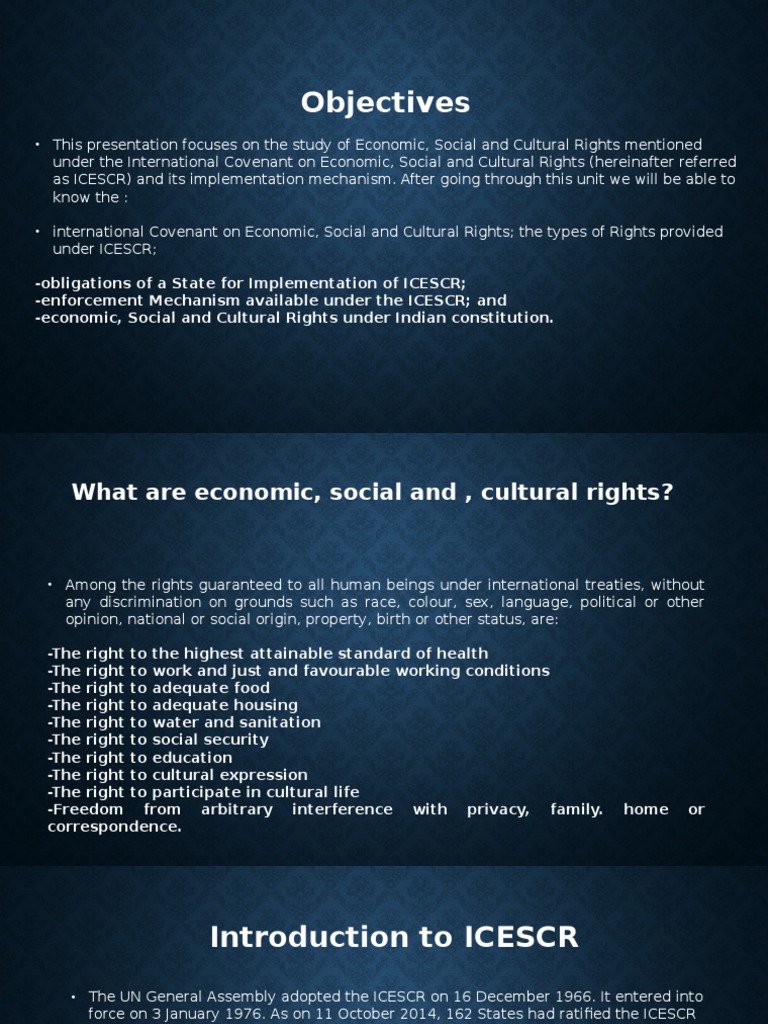 Objectives

• This presentation focuses on the study of Economic, Social and Cultural Rights mentioned under the International Covenant on Economic, Social and Cultural Rights (hereinafter referred as ICESCR) and its implementation mechanism. After going through this unit we will be able to know the :

• international Covenant on Economic, Social and Cultural Rights; the types of Rights provided under ICESCR;

-obligations of a State for Implementation of ICESCR;
-enforcement Mechanism available under the ICESCR; and
-economic, Social and Cultural Rights under Indian constitution.

What are economic, social and , cultural rights?

• Among the rights guaranteed to all human beings under international treaties, without any discrimination on grounds such as race, colour, sex, language, political or other opinion, national or social origin, property, birth or other status, are:

-The right to the highest attainable standard of health
-The right to work and just and favourable working conditions
-The right to adequate food
-The right to adequate housing
-The right to water and sanitation
-The right to social security
-The right to education
-The right to cultural expression
-The right to participate in cultural life
-Freedom from arbitrary interference with privacy, family. home or correspondence.

Introduction to ICESCR

• The UN General Assembly adopted the ICESCR on 16 December 1966. It entered into force on 3 January 1976. As on 11 October 2014, 162 States had ratified the ICESCR